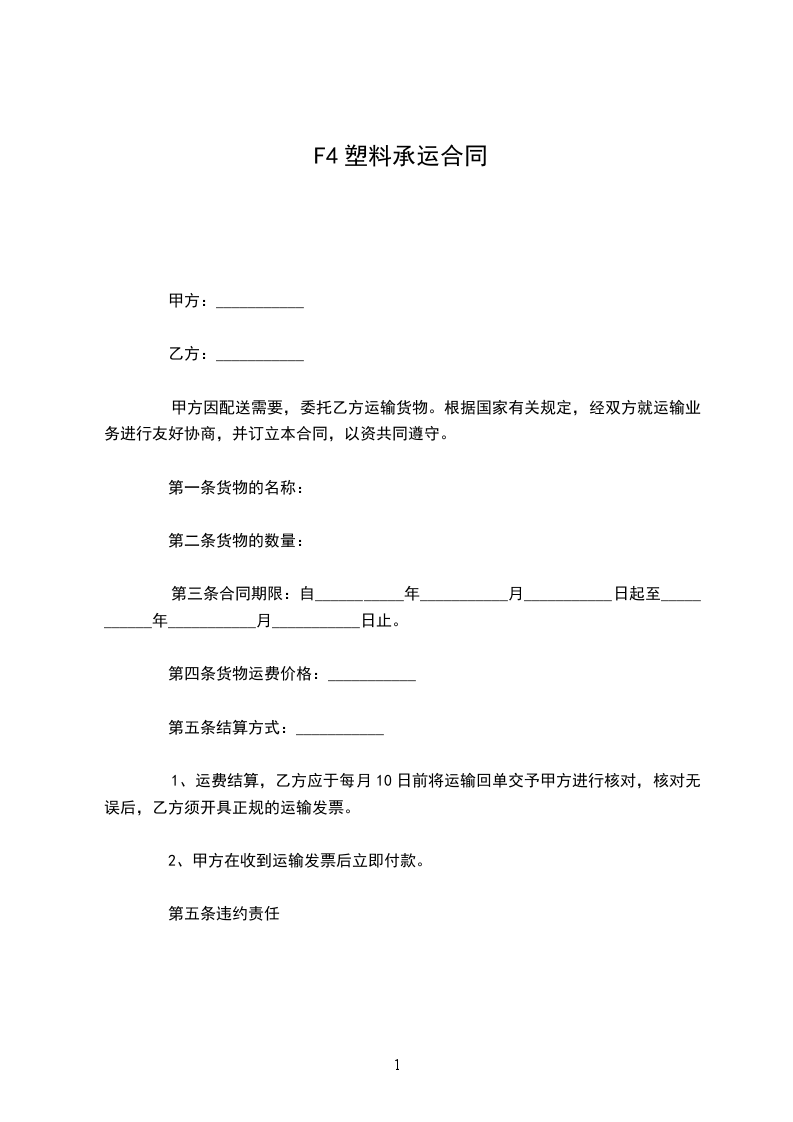 F4 塑料承运合同

甲方：___________

乙方：___________

甲方因配送需要，委托乙方运输货物。根据国家有关规定，经双方就运输业务进行友好协商，并订立本合同，以资共同遵守。

第一条货物的名称：

第二条货物的数量：

第三条合同期限：自___________年___________月___________日起至___________年___________月___________日止。

第四条货物运费价格：___________

第五条结算方式：___________

1、运费结算，乙方应于每月 10 日前将运输回单交予甲方进行核对，核对无误后，乙方须开具正规的运输发票。

2、甲方在收到运输发票后立即付款。

第五条违约责任

1